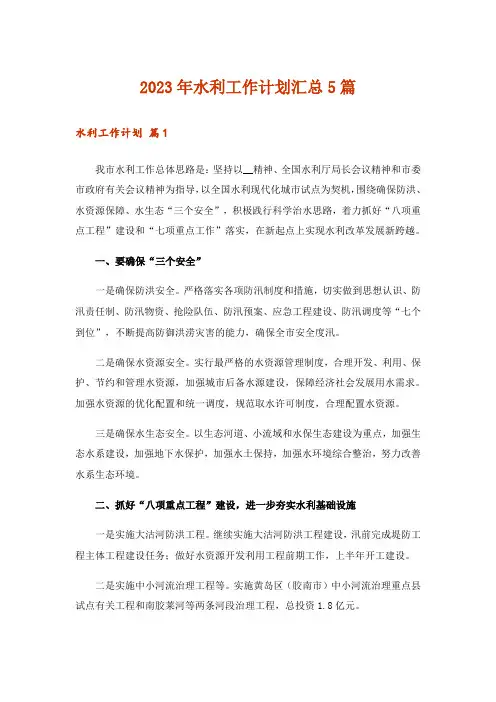 2023年水利工作计划汇总5篇

水利工作计划 篇1

我市水利工作总体思路是：坚持以__精神、全国水利厅局长会议精神和市委市政府有关会议精神为指导，以全国水利现代化城市试点为契机，围绕确保防洪、水资源保障、水生态“三个安全”，积极践行科学治水思路，着力抓好“八项重点工程”建设和“七项重点工作”落实，在新起点上实现水利改革发展新跨越。

一、要确保“三个安全”

一是确保防洪安全。严格落实各项防汛制度和措施，切实做到思想认识、防汛责任制、防汛物资、抢险队伍、防汛预案、应急工程建设、防汛调度等“七个到位”，不断提高防御洪涝灾害的能力，确保全市安全度汛。

二是确保水资源安全。实行最严格的水资源管理制度，合理开发、利用、保护、节约和管理水资源，加强城市后备水源建设，保障经济社会发展用水需求。加强水资源的优化配置和统一调度，规范取水许可制度，合理配置水资源。

三是确保水生态安全。以生态河道、小流域和水保生态建设为重点，加强生态水系建设，加强地下水保护，加强水土保持，加强水环境综合整治，努力改善水系生态环境。

二、抓好“八项重点工程”建设，进一步夯实水利基础设施

一是实施大沽河防洪工程。继续实施大沽河防洪工程建设，汛前完成堤防工程主体工程建设任务；做好水资源开发利用工程前期工作，上半年开工建设。

二是实施中小河流治理工程等。实施黄岛区（胶南市）中小河流治理重点县试点有关工程和南胶莱河等两条河段治理工程，总投资1.8亿元。